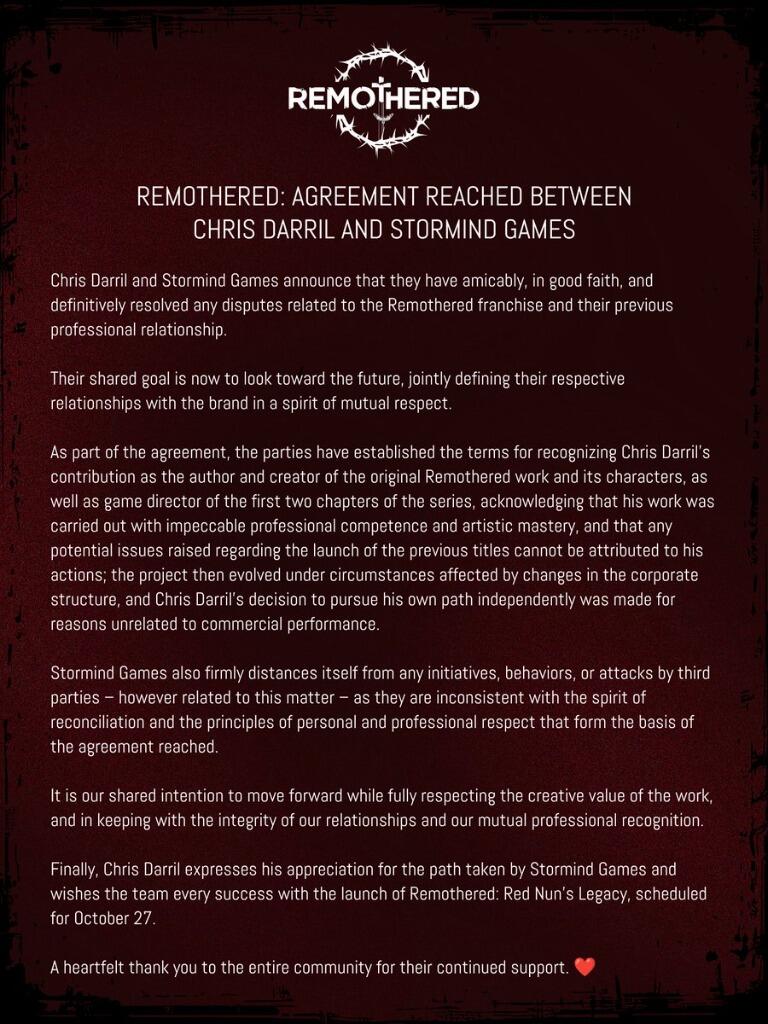 REMOTHERED

REMOTHERED: AGREEMENT REACHED BETWEEN CHRIS DARRIL AND STORMIND GAMES

Chris Darril and Stormind Games announce that they have amicably, in good faith, and definitively resolved any disputes related to the Remothered franchise and their previous professional relationship.

Their shared goal is now to look toward the future, jointly defining their respective relationships with the brand in a spirit of mutual respect.

As part of the agreement, the parties have established the terms for recognizing Chris Darril's contribution as the author and creator of the original Remothered work and its characters, as well as game director of the first two chapters of the series, acknowledging that his work was carried out with impeccable professional competence and artistic mastery, and that any potential issues raised regarding the launch of the previous titles cannot be attributed to his actions; the project then evolved under circumstances affected by changes in the corporate structure, and Chris Darril's decision to pursue his own path independently was made for reasons unrelated to commercial performance.

Stormind Games also firmly distances itself from any initiatives, behaviors, or attacks by third parties – however related to this matter – as they are inconsistent with the spirit of reconciliation and the principles of personal and professional respect that form the basis of the agreement reached.

It is our shared intention to move forward while fully respecting the creative value of the work, and in keeping with the integrity of our relationships and our mutual professional recognition.

Finally, Chris Darril expresses his appreciation for the path taken by Stormind Games and wishes the team every success with the launch of Remothered: Red Nun's Legacy, scheduled for October 27.

A heartfelt thank you to the entire community for their continued support. ❤️